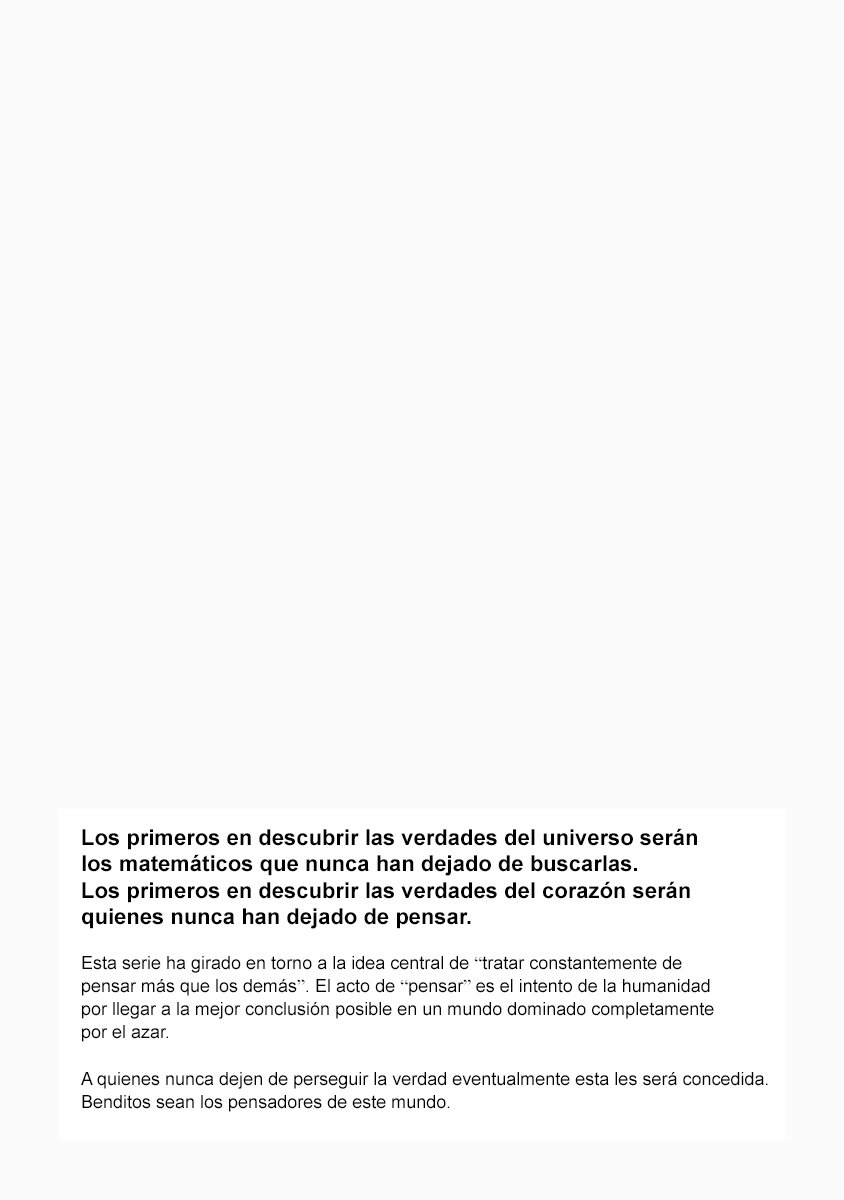 Los primeros en descubrir las verdades del universo serán los matemáticos que nunca han dejado de buscarlas.
Los primeros en descubrir las verdades del corazón serán quienes nunca han dejado de pensar.

Esta serie ha girado en torno a la idea central de “tratar constantemente de pensar más que los demás”. El acto de “pensar” es el intento de la humanidad por llegar a la mejor conclusión posible en un mundo dominado completamente por el azar.

A quienes nunca dejen de perseguir la verdad eventualmente esta les será concedida. Benditos sean los pensadores de este mundo.